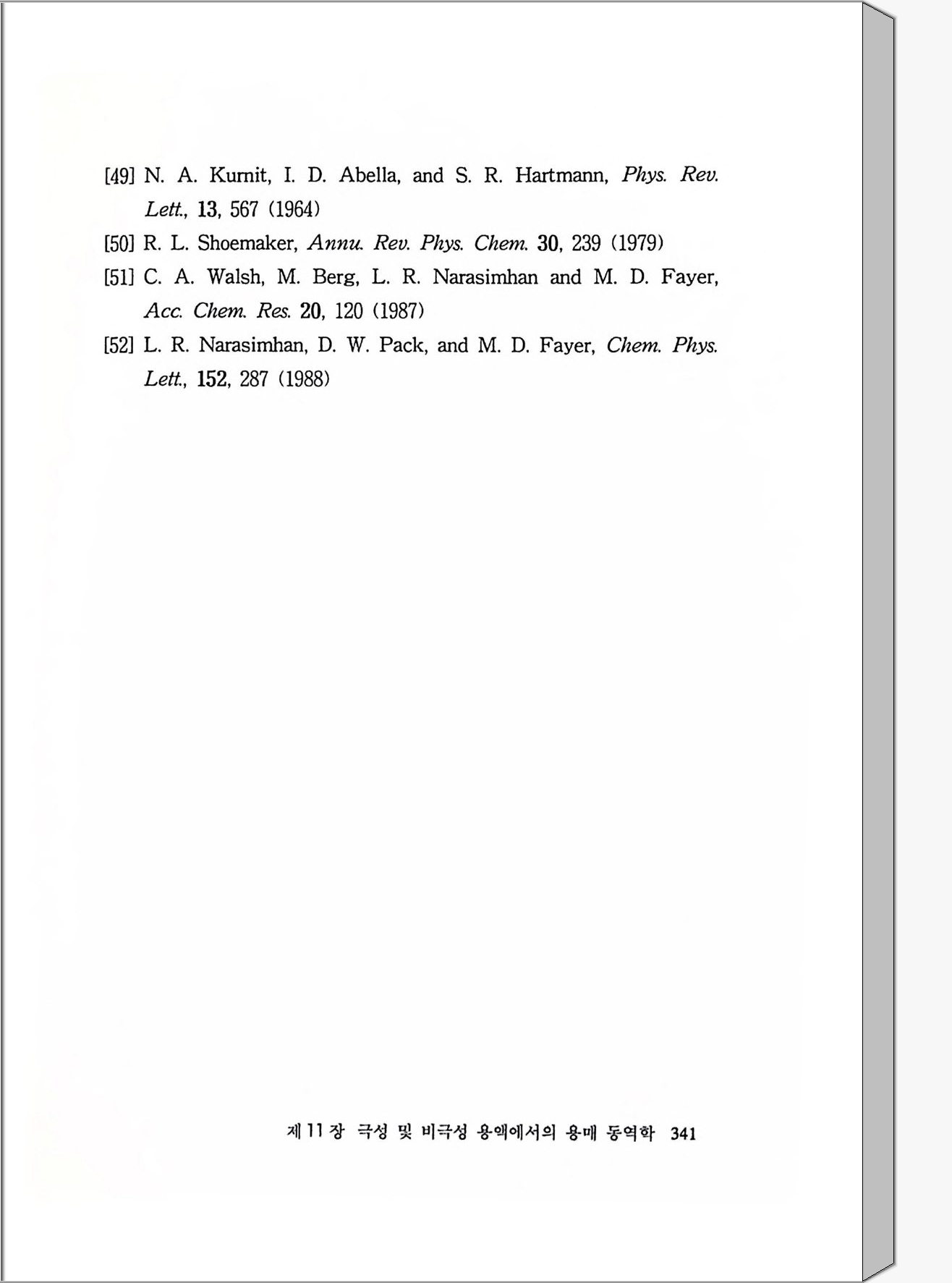 [49] N. A. Kurnit, I. D. Abella, and S. R. Hartmann, Phys. Rev. Lett., 13, 567 (1964)

[50] R. L. Shoemaker, Annu. Rev. Phys. Chem. 30, 239 (1979)

[51] C. A. Walsh, M. Berg, L. R. Narasimhan and M. D. Fayer, Acc. Chem. Res. 20, 120 (1987)

[52] L. R. Narasimhan, D. W. Pack, and M. D. Fayer, Chem. Phys. Lett., 152, 287 (1988)

제 11 장 극성 및 비극성 용액에서의 용매 동역학 341